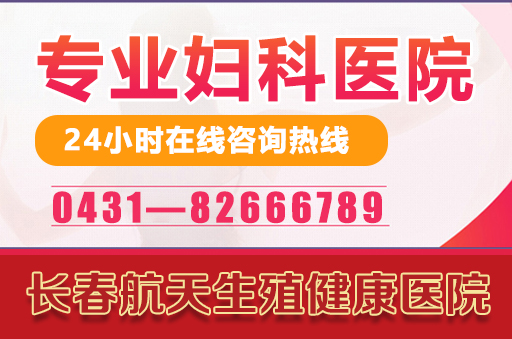 专业妇科医院

24小时在线咨询热线

0431—82666789

长春航天生殖健康医院